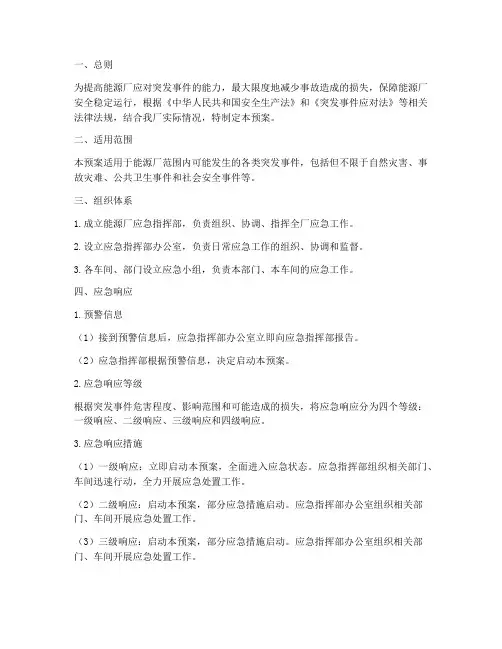 一、总则

为提高能源厂应对突发事件的能力，最大限度地减少事故造成的损失，保障能源厂安全稳定运行，根据《中华人民共和国安全生产法》和《突发事件应对法》等相关法律法规，结合我厂实际情况，特制定本预案。

二、适用范围

本预案适用于能源厂范围内可能发生的各类突发事件，包括但不限于自然灾害、事故灾难、公共卫生事件和社会安全事件等。

三、组织体系

1. 成立能源厂应急指挥部，负责组织、协调、指挥全厂应急工作。

2. 设立应急指挥部办公室，负责日常应急工作的组织、协调和监督。

3. 各车间、部门设立应急小组，负责本部门、本车间的应急工作。

四、应急响应

1. 预警信息

（1）接到预警信息后，应急指挥部办公室立即向应急指挥部报告。

（2）应急指挥部根据预警信息，决定启动本预案。

2. 应急响应等级

根据突发事件危害程度、影响范围和可能造成的损失，将应急响应分为四个等级：一级响应、二级响应、三级响应和四级响应。

3. 应急响应措施

（1）一级响应：立即启动本预案，全面进入应急状态。应急指挥部组织相关部门、车间迅速行动，全力开展应急处置工作。

（2）二级响应：启动本预案，部分应急措施启动。应急指挥部办公室组织相关部门、车间开展应急处置工作。

（3）三级响应：启动本预案，部分应急措施启动。应急指挥部办公室组织相关部门、车间开展应急处置工作。